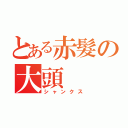 とある赤髪の大頭
シャンクス